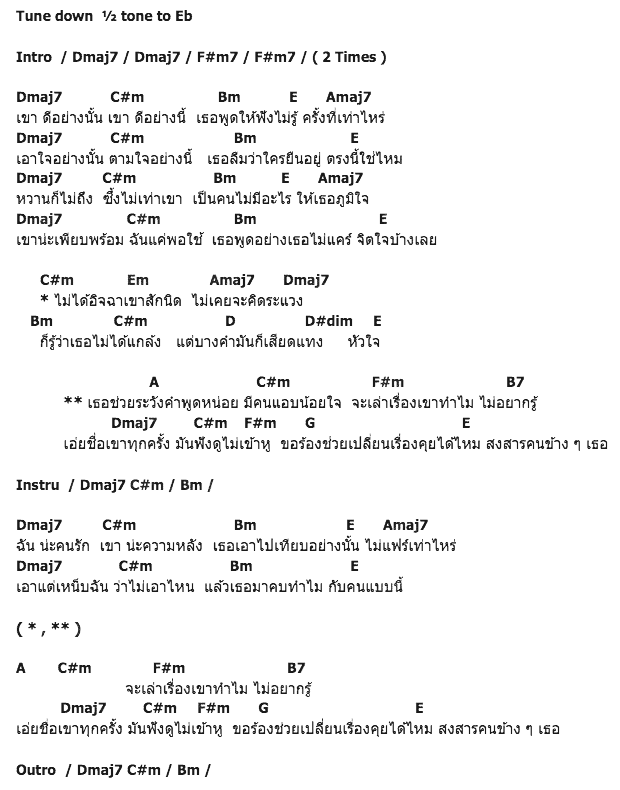 Tune down ½ tone to Eb

Intro / Dmaj7 / Dmaj7 / F#m7 / F#m7 / ( 2 Times )

Dmaj7 C#m Bm E Amaj7
เขา ดีอย่างนั้น เขา ดีอย่างนี้ เธอพูดให้ฟังไม่รู้ ครั้งที่เท่าไหร่
Dmaj7 C#m Bm E
เอาใจอย่างนั้น ตามใจอย่างนี้ เธอลืมว่าใครยืนอยู่ ตรงนี้ใช่ไหม
Dmaj7 C#m Bm E Amaj7
หวานก็ไม่ถึง ซึ้งไม่เท่าเขา เป็นคนไม่มีอะไร ให้เธอภูมิใจ
Dmaj7 C#m Bm E
เขาน่ะเพียบพร้อม ฉันแค่พอใช้ เธอพูดอย่างเธอไม่แคร์ จิตใจบ้างเลย

C#m Em Amaj7 Dmaj7
* ไม่ได้อิจฉาเขาสักนิด ไม่เคยจะคิดระแวง
Bm C#m D D#dim E
ก็รู้ว่าเธอไม่ได้แกล้ง แต่บางคำมันก็เสียดแทง หัวใจ

A C#m F#m B7
** เธอช่วยระวังคำพูดหน่อย มีคนแอบน้อยใจ จะเล่าเรื่องเขาทำไม ไม่อยากรู้
Dmaj7 C#m F#m G E
เอ่ยชื่อเขาทุกครั้ง มันฟังดูไม่เข้าหู ขอร้องช่วยเปลี่ยนเรื่องคุยได้ไหม สงสารคนข้าง ๆ เธอ

Instru / Dmaj7 C#m / Bm /

Dmaj7 C#m Bm E Amaj7
ฉัน น่ะคนรัก เขา น่ะความหลัง เธอเอาไปเทียบอย่างนั้น ไม่แฟร์เท่าไหร่
Dmaj7 C#m Bm E
เอาแต่เหน็บฉัน ว่าไม่เอาไหน แล้วเธอมาคบทำไม กับคนแบบนี้

( * , ** )

A C#m F#m B7
จะเล่าเรื่องเขาทำไม ไม่อยากรู้
Dmaj7 C#m F#m G E
เอ่ยชื่อเขาทุกครั้ง มันฟังดูไม่เข้าหู ขอร้องช่วยเปลี่ยนเรื่องคุยได้ไหม สงสารคนข้าง ๆ เธอ

Outro / Dmaj7 C#m / Bm /